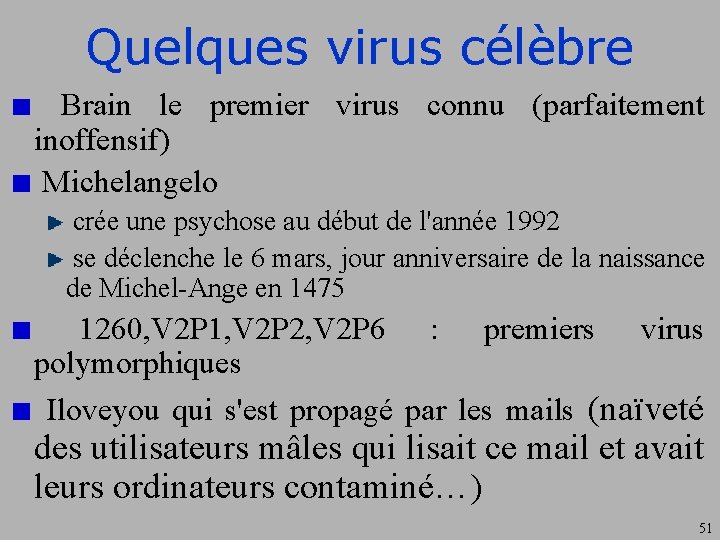 Quelques virus célèbre

Brain le premier virus connu (parfaitement inoffensif)

Michelangelo

crée une psychose au début de l'année 1992

se déclenche le 6 mars, jour anniversaire de la naissance de Michel-Ange en 1475

1260,V2P1,V2P2,V2P6 : premiers virus polymorphiques

Iloveyou qui s'est propagé par les mails (naïveté des utilisateurs mâles qui lisait ce mail et avait leurs ordinateurs contaminé…)

51